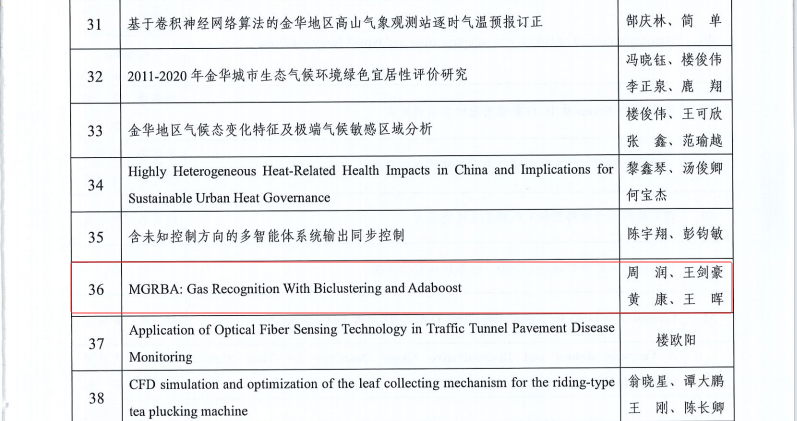 | 31 | 基于卷积神经网络算法的金华地区高山气象观测站逐时气温预报订正 | 郜庆林、简　单 |
|---|---|---|
| 32 | 2011-2020 年金华城市生态气候环境绿色宜居性评价研究 | 冯晓钰、楼俊伟 李正泉、鹿　翔 |
| 33 | 金华地区气候态变化特征及极端气候敏感区域分析 | 楼俊伟、王可欣 张　鑫、范瑜越 |
| 34 | Highly Heterogeneous Heat-Related Health Impacts in China and Implications for Sustainable Urban Heat Governance | 黎鑫琴、汤俊卿 何宝杰 |
| 35 | 含未知控制方向的多智能体系统输出同步控制 | 陈宇翔、彭钧敏 |
| 36 | MGRBA: Gas Recognition With Biclustering and Adaboost | 周　润、王剑豪 黄　康、王　晖 |
| 37 | Application of Optical Fiber Sensing Technology in Traffic Tunnel Pavement Disease Monitoring | 楼欧阳 |
| 38 | CFD simulation and optimization of the leaf collecting mechanism for the riding-type tea plucking machine | 翁晓星、谭大鹏 王　刚、陈长卿 |